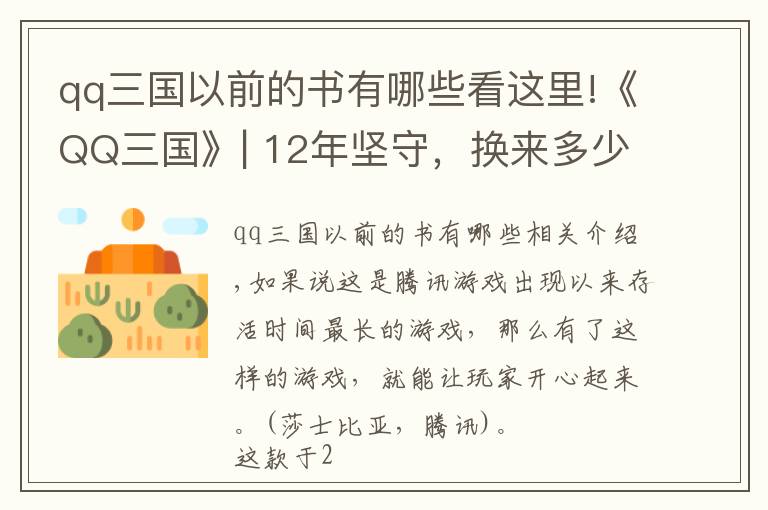 qq三国以前的书有哪些看这里!《QQ三国》| 12年坚守，换来多少

qq三国以前的书有哪些相关介绍，如果说这是腾讯游戏出现以来存活时间最长的游戏，那么有了这样的游戏，就能让玩家开心起来。（莎士比亚，腾讯）。
这款于2